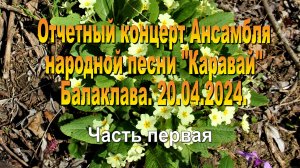 Отчетный концерт Ансамбля народной песни "Каравай" Балаклава. 20.04.2024.

Часть первая